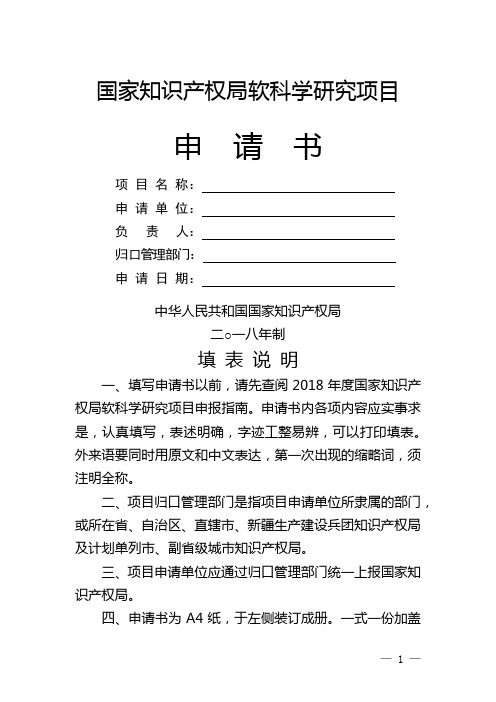 国家知识产权局软科学研究项目

申 请 书

项 目 名 称：

申 请 单 位：

负 责 人：

归口管理部门：

申 请 日 期：

中华人民共和国国家知识产权局

二○一八年制

填 表 说 明

一、填写申请书以前，请先查阅 2018 年度国家知识产权局软科学研究项目申报指南。申请书内各项内容应实事求是，认真填写，表述明确，字迹工整易辨，可以打印填表。外来语要同时用原文和中文表达，第一次出现的缩略词，须注明全称。

二、项目归口管理部门是指项目申请单位所隶属的部门，或所在省、自治区、直辖市、新疆生产建设兵团知识产权局及计划单列市、副省级城市知识产权局。

三、项目申请单位应通过归口管理部门统一上报国家知识产权局。

四、申请书为 A4 纸，于左侧装订成册。一式一份加盖

— 1 —